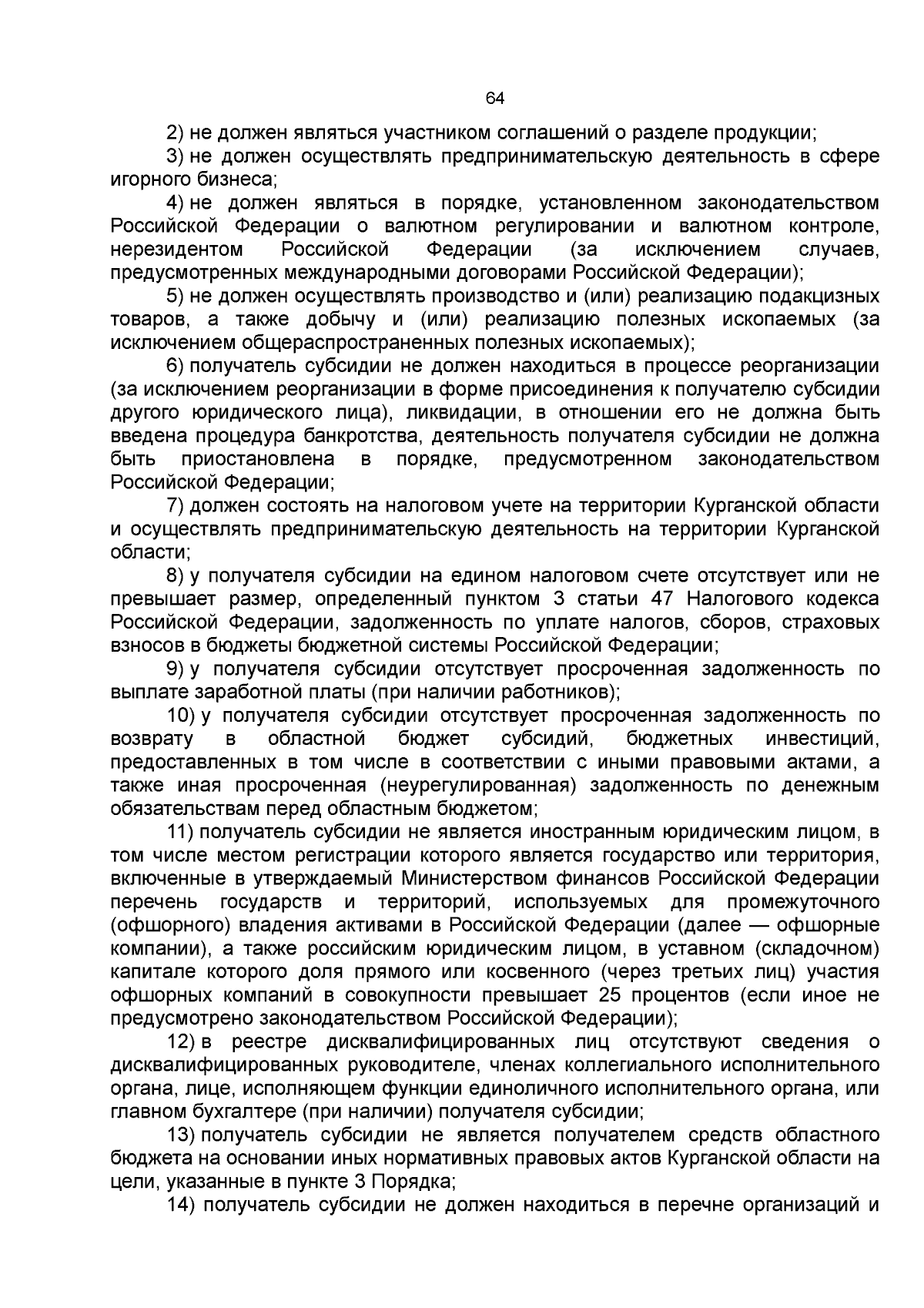 64

2) не должен являться участником соглашений о разделе продукции;

3) не должен осуществлять предпринимательскую деятельность в сфере игорного бизнеса;

4) не должен являться в порядке, установленном законодательством Российской Федерации о валютном регулировании и валютном контроле, нерезидентом Российской Федерации (за исключением случаев, предусмотренных международными договорами Российской Федерации);

5) не должен осуществлять производство и (или) реализацию подакцизных товаров, а также добычу и (или) реализацию полезных ископаемых (за исключением общераспространенных полезных ископаемых);

6) получатель субсидии не должен находиться в процессе реорганизации (за исключением реорганизации в форме присоединения к получателю субсидии другого юридического лица), ликвидации, в отношении его не должна быть введена процедура банкротства, деятельность получателя субсидии не должна быть приостановлена в порядке, предусмотренном законодательством Российской Федерации;

7) должен состоять на налоговом учете на территории Курганской области и осуществлять предпринимательскую деятельность на территории Курганской области;

8) у получателя субсидии на едином налоговом счете отсутствует или не превышает размер, определенный пунктом 3 статьи 47 Налогового кодекса Российской Федерации, задолженность по уплате налогов, сборов, страховых взносов в бюджеты бюджетной системы Российской Федерации;

9) у получателя субсидии отсутствует просроченная задолженность по выплате заработной платы (при наличии работников);

10) у получателя субсидии отсутствует просроченная задолженность по возврату в областной бюджет субсидий, бюджетных инвестиций, предоставленных в том числе в соответствии с иными правовыми актами, а также иная просроченная (неурегулированная) задолженность по денежным обязательствам перед областным бюджетом;

11) получатель субсидии не является иностранным юридическим лицом, в том числе местом регистрации которого является государство или территория, включенные в утверждаемый Министерством финансов Российской Федерации перечень государств и территорий, используемых для промежуточного (офшорного) владения активами в Российской Федерации (далее — офшорные компании), а также российским юридическим лицом, в уставном (складочном) капитале которого доля прямого или косвенного (через третьих лиц) участия офшорных компаний в совокупности превышает 25 процентов (если иное не предусмотрено законодательством Российской Федерации);

12) в реестре дисквалифицированных лиц отсутствуют сведения о дисквалифицированных руководителе, членах коллегиального исполнительного органа, лице, исполняющем функции единоличного исполнительного органа, или главном бухгалтере (при наличии) получателя субсидии;

13) получатель субсидии не является получателем средств областного бюджета на основании иных нормативных правовых актов Курганской области на цели, указанные в пункте 3 Порядка;

14) получатель субсидии не должен находиться в перечне организаций и